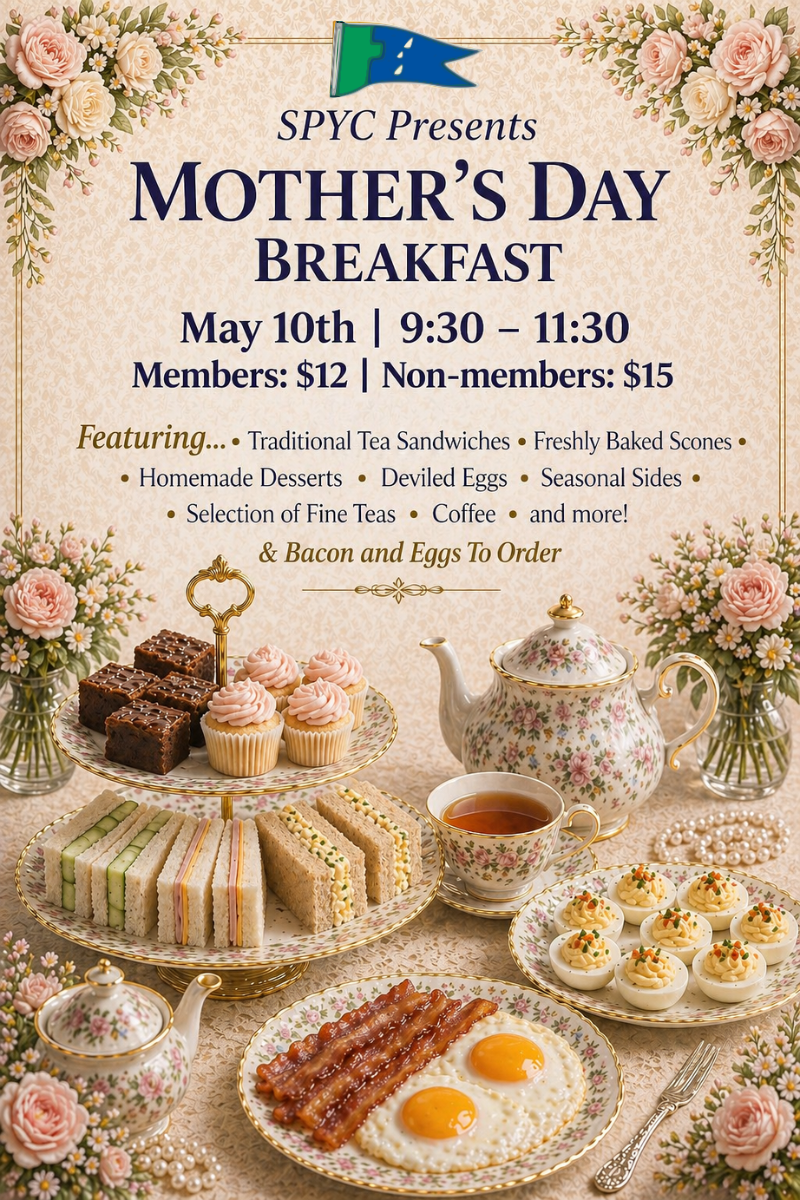 SPYC Presents

MOTHER'S DAY
BREAKFAST

May 10th | 9:30 – 11:30
Members: $12 | Non-members: $15

Featuring... • Traditional Tea Sandwiches • Freshly Baked Scones • • Homemade Desserts • Deviled Eggs • Seasonal Sides • • Selection of Fine Teas • Coffee • and more!

& Bacon and Eggs To Order